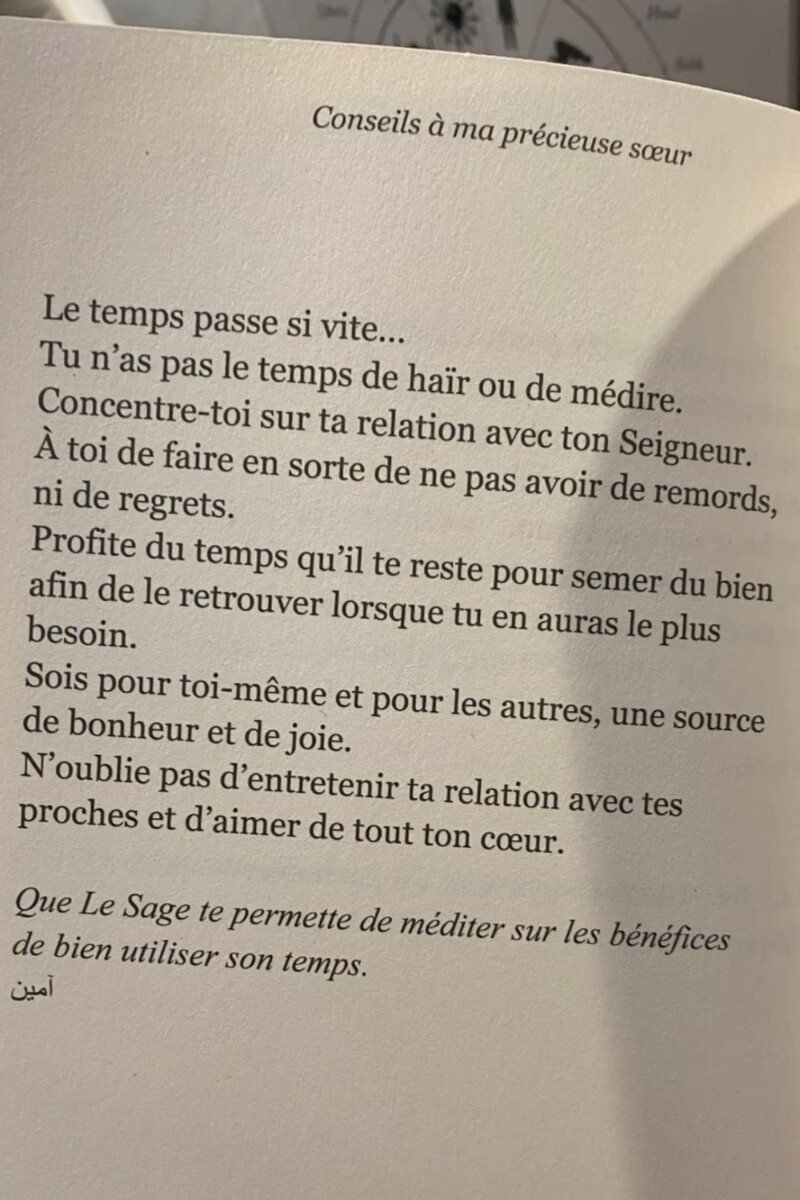 Conseils à ma précieuse sœur

Le temps passe si vite...
Tu n'as pas le temps de haïr ou de médire.
Concentre-toi sur ta relation avec ton Seigneur.
À toi de faire en sorte de ne pas avoir de remords, ni de regrets.
Profite du temps qu'il te reste pour semer du bien afin de le retrouver lorsque tu en auras le plus besoin.
Sois pour toi-même et pour les autres, une source de bonheur et de joie.
N'oublie pas d'entretenir ta relation avec tes proches et d'aimer de tout ton cœur.

Que Le Sage te permette de méditer sur les bénéfices de bien utiliser son temps.
آمين